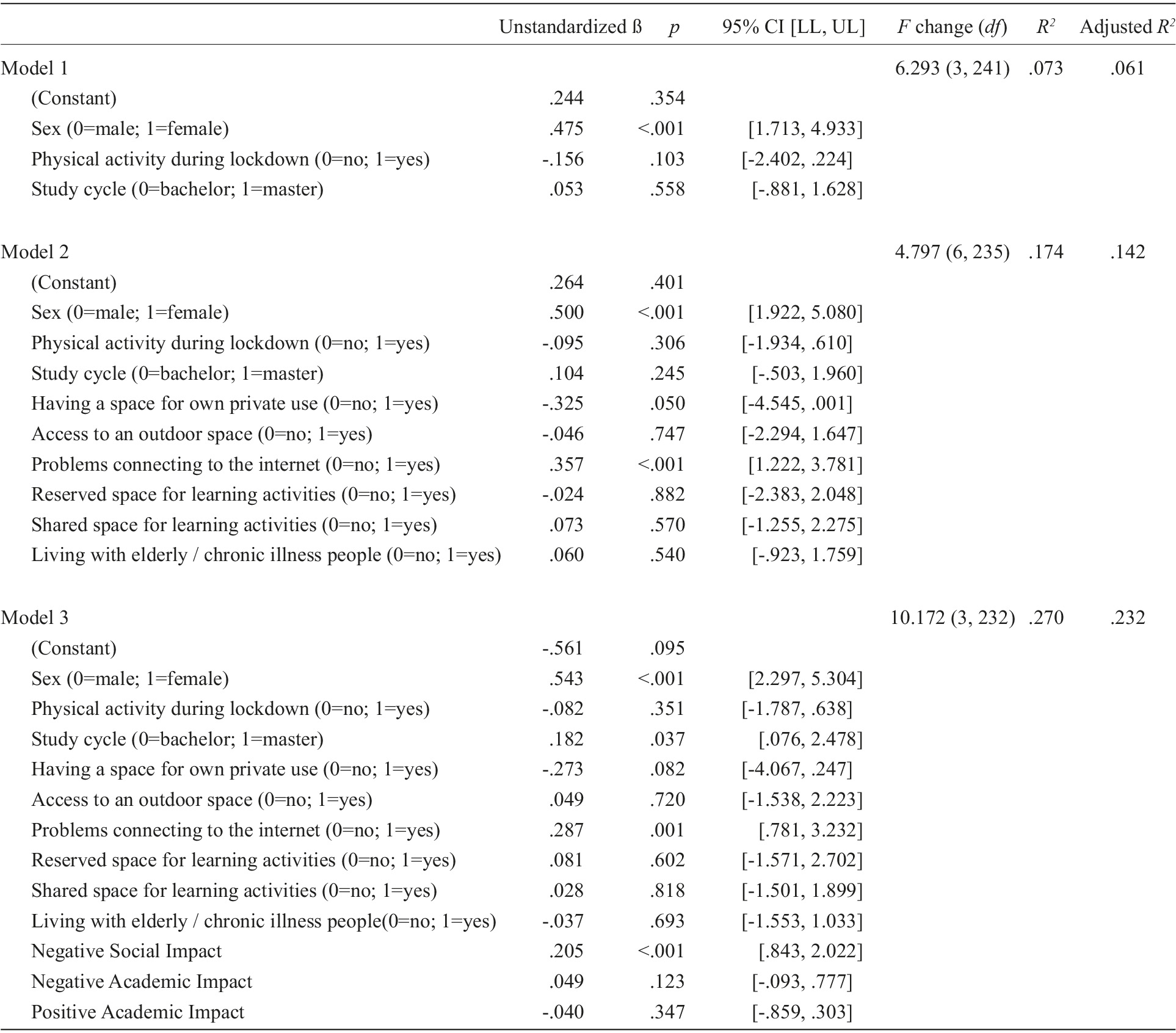 |  | Unstandardized ß | $p$ | 95% CI [LL, UL] | $F$ change ($df$) | $R^2$ | Adjusted $R^2$ |
|---|---|---|---|---|---|---|
| Model 1 |  |  |  | 6.293 (3, 241) | .073 | .061 |
| (Constant) | .244 | .354 |  |  |  |  |
| Sex (0=male; 1=female) | .475 | <.001 | [1.713, 4.933] |  |  |  |
| Physical activity during lockdown (0=no; 1=yes) | -.156 | .103 | [-2.402, .224] |  |  |  |
| Study cycle (0=bachelor; 1=master) | .053 | .558 | [-.881, 1.628] |  |  |  |
| Model 2 |  |  |  | 4.797 (6, 235) | .174 | .142 |
| (Constant) | .264 | .401 |  |  |  |  |
| Sex (0=male; 1=female) | .500 | <.001 | [1.922, 5.080] |  |  |  |
| Physical activity during lockdown (0=no; 1=yes) | -.095 | .306 | [-1.934, .610] |  |  |  |
| Study cycle (0=bachelor; 1=master) | .104 | .245 | [-.503, 1.960] |  |  |  |
| Having a space for own private use (0=no; 1=yes) | -.325 | .050 | [-4.545, .001] |  |  |  |
| Access to an outdoor space (0=no; 1=yes) | -.046 | .747 | [-2.294, 1.647] |  |  |  |
| Problems connecting to the internet (0=no; 1=yes) | .357 | <.001 | [1.222, 3.781] |  |  |  |
| Reserved space for learning activities (0=no; 1=yes) | -.024 | .882 | [-2.383, 2.048] |  |  |  |
| Shared space for learning activities (0=no; 1=yes) | .073 | .570 | [-1.255, 2.275] |  |  |  |
| Living with elderly / chronic illness people (0=no; 1=yes) | .060 | .540 | [-.923, 1.759] |  |  |  |
| Model 3 |  |  |  | 10.172 (3, 232) | .270 | .232 |
| (Constant) | -.561 | .095 |  |  |  |  |
| Sex (0=male; 1=female) | .543 | <.001 | [2.297, 5.304] |  |  |  |
| Physical activity during lockdown (0=no; 1=yes) | -.082 | .351 | [-1.787, .638] |  |  |  |
| Study cycle (0=bachelor; 1=master) | .182 | .037 | [.076, 2.478] |  |  |  |
| Having a space for own private use (0=no; 1=yes) | -.273 | .082 | [-4.067, .247] |  |  |  |
| Access to an outdoor space (0=no; 1=yes) | .049 | .720 | [-1.538, 2.223] |  |  |  |
| Problems connecting to the internet (0=no; 1=yes) | .287 | .001 | [.781, 3.232] |  |  |  |
| Reserved space for learning activities (0=no; 1=yes) | .081 | .602 | [-1.571, 2.702] |  |  |  |
| Shared space for learning activities (0=no; 1=yes) | .028 | .818 | [-1.501, 1.899] |  |  |  |
| Living with elderly / chronic illness people(0=no; 1=yes) | -.037 | .693 | [-1.553, 1.033] |  |  |  |
| Negative Social Impact | .205 | <.001 | [.843, 2.022] |  |  |  |
| Negative Academic Impact | .049 | .123 | [-.093, .777] |  |  |  |
| Positive Academic Impact | -.040 | .347 | [-.859, .303] |  |  |  |